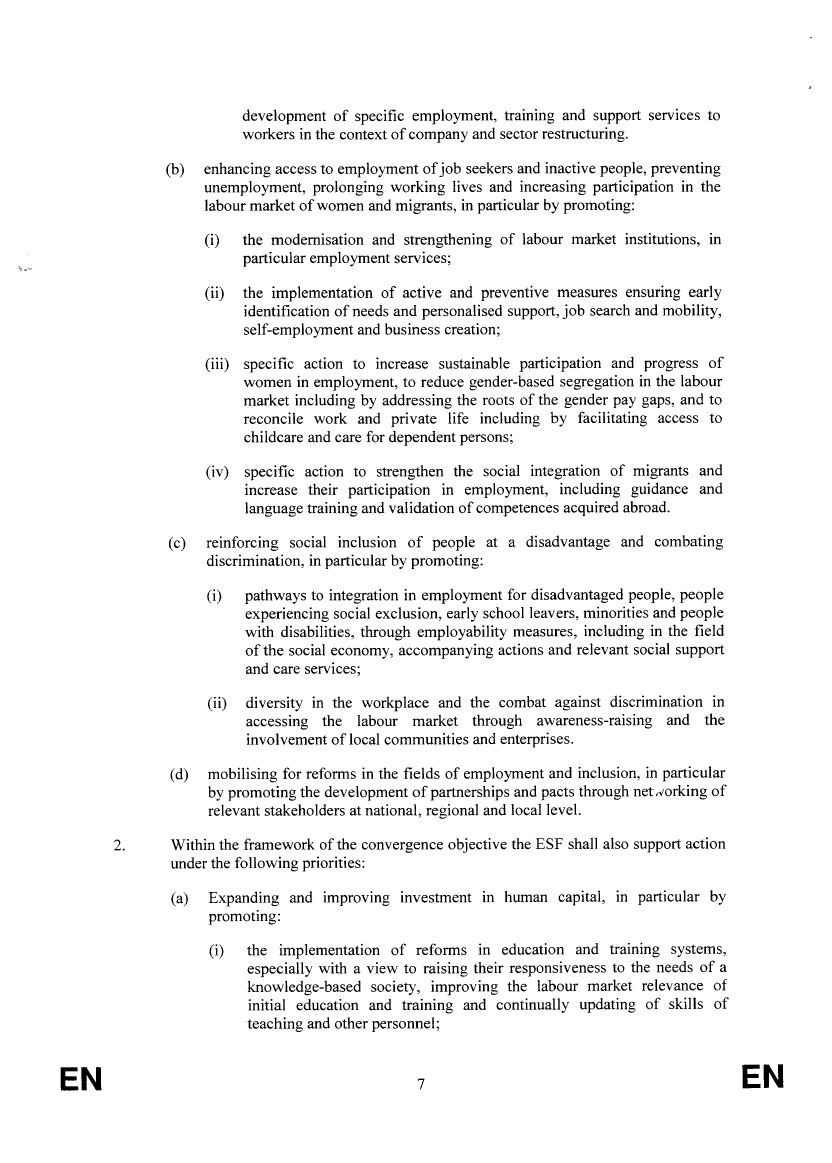 development of specific employment, training and support services to workers in the context of company and sector restructuring.

(b) enhancing access to employment of job seekers and inactive people, preventing unemployment, prolonging working lives and increasing participation in the labour market of women and migrants, in particular by promoting:

(i) the modernisation and strengthening of labour market institutions, in particular employment services;

(ii) the implementation of active and preventive measures ensuring early identification of needs and personalised support, job search and mobility, self-employment and business creation;

(iii) specific action to increase sustainable participation and progress of women in employment, to reduce gender-based segregation in the labour market including by addressing the roots of the gender pay gaps, and to reconcile work and private life including by facilitating access to childcare and care for dependent persons;

(iv) specific action to strengthen the social integration of migrants and increase their participation in employment, including guidance and language training and validation of competences acquired abroad.

(c) reinforcing social inclusion of people at a disadvantage and combating discrimination, in particular by promoting:

(i) pathways to integration in employment for disadvantaged people, people experiencing social exclusion, early school leavers, minorities and people with disabilities, through employability measures, including in the field of the social economy, accompanying actions and relevant social support and care services;

(ii) diversity in the workplace and the combat against discrimination in accessing the labour market through awareness-raising and the involvement of local communities and enterprises.

(d) mobilising for reforms in the fields of employment and inclusion, in particular by promoting the development of partnerships and pacts through networking of relevant stakeholders at national, regional and local level.

2. Within the framework of the convergence objective the ESF shall also support action under the following priorities:

(a) Expanding and improving investment in human capital, in particular by promoting:

(i) the implementation of reforms in education and training systems, especially with a view to raising their responsiveness to the needs of a knowledge-based society, improving the labour market relevance of initial education and training and continually updating of skills of teaching and other personnel;

EN 7 EN